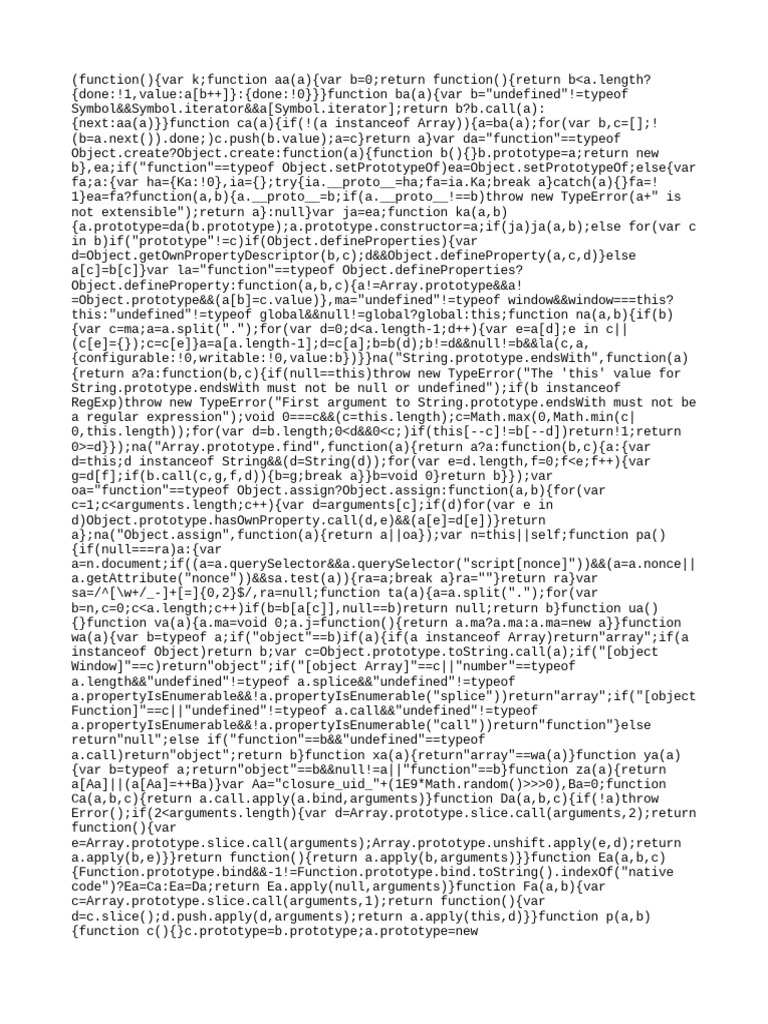 (function(){var k;function aa(a){var b=0;return function(){return b<a.length?{done:!1,value:a[b++]}:{done:!0}}}function ba(a){var b="undefined"!=typeof Symbol&&Symbol.iterator&&a[Symbol.iterator];return b?b.call(a):{next:aa(a)}}function ca(a){if(!(a instanceof Array)){a=ba(a);for(var b,c=[];!(b=a.next()).done;)c.push(b.value);a=c}return a}var da="function"==typeof Object.create?Object.create:function(a){function b(){}b.prototype=a;return new b},ea;if("function"==typeof Object.setPrototypeOf)ea=Object.setPrototypeOf;else{var fa;a:{var ha={Ka:!0},ia={};try{ia.__proto__=ha;fa=ia.Ka;break a}catch(a){}fa=!1}ea=fa?function(a,b){a.__proto__=b;if(a.__proto__!==b)throw new TypeError(a+" is not extensible");return a}:null}var ja=ea;function ka(a,b){a.prototype=da(b.prototype);a.prototype.constructor=a;if(ja)ja(a,b);else for(var c in b)if("prototype"!=c)if(Object.defineProperties){var d=Object.getOwnPropertyDescriptor(b,c);d&&Object.defineProperty(a,c,d)}else a[c]=b[c]}var la="function"==typeof Object.defineProperties?Object.defineProperty:function(a,b,c){a!=Array.prototype&&a!=Object.prototype&&(a[b]=c.value)},ma="undefined"!=typeof window&&window===this?this:"undefined"!=typeof global&&null!=global?global:this;function na(a,b){if(b){var c=ma;a=a.split(".");for(var d=0;d<a.length-1;d++){var e=a[d];e in c||(c[e]={});c=c[e]}a=a[a.length-1];d=c[a];b=b(d);b!=d&&null!=b&&la(c,a,{configurable:!0,writable:!0,value:b})}}na("String.prototype.endsWith",function(a){return a?a:function(b,c){if(null==this)throw new TypeError("The 'this' value for String.prototype.endsWith must not be null or undefined");if(b instanceof RegExp)throw new TypeError("First argument to String.prototype.endsWith must not be a regular expression");void 0===c&&(c=this.length);c=Math.max(0,Math.min(c|0,this.length));for(var d=b.length;0<d&&0<c;)if(this[--c]!=b[--d])return!1;return 0>=d}});na("Array.prototype.find",function(a){return a?a:function(b,c){a:{var d=this;d instanceof String&&(d=String(d));for(var e=d.length,f=0;f<e;f++){var g=d[f];if(b.call(c,g,f,d)){b=g;break a}}b=void 0}return b}});var oa="function"==typeof Object.assign?Object.assign:function(a,b){for(var c=1;c<arguments.length;c++){var d=arguments[c];if(d)for(var e in d)Object.prototype.hasOwnProperty.call(d,e)&&(a[e]=d[e])}return a};na("Object.assign",function(a){return a||oa});var n=this||self;function pa(){if(null===ra)a:{var a=n.document;if((a=a.querySelector&&a.querySelector("script[nonce]"))&&(a=a.nonce||a.getAttribute("nonce"))&&sa.test(a)){ra=a;break a}ra=""}return ra}var sa=/^[\w+/_-]+[=]{0,2}$/,ra=null;function ta(a){a=a.split(".");for(var b=n,c=0;c<a.length;c++)if(b=b[a[c]],null==b)return null;return b}function ua(){}function va(a){a.ma=void 0;a.j=function(){return a.ma?a.ma:a.ma=new a}}function wa(a){var b=typeof a;if("object"==b)if(a){if(a instanceof Array)return"array";if(a instanceof Object)return b;var c=Object.prototype.toString.call(a);if("[object Window]"==c)return"object";if("[object Array]"==c||"number"==typeof a.length&&"undefined"!=typeof a.splice&&"undefined"!=typeof a.propertyIsEnumerable&&!a.propertyIsEnumerable("splice"))return"array";if("[object Function]"==c||"undefined"!=typeof a.call&&"undefined"!=typeof a.propertyIsEnumerable&&!a.propertyIsEnumerable("call"))return"function"}else return"null";else if("function"==b&&"undefined"==typeof a.call)return"object";return b}function xa(a){return"array"==wa(a)}function ya(a){var b=typeof a;return"object"==b&&null!=a||"function"==b}function za(a){return a[Aa]||(a[Aa]=++Ba)}var Aa="closure_uid_"+(1E9*Math.random()>>>0),Ba=0;function Ca(a,b,c){return a.call.apply(a.bind,arguments)}function Da(a,b,c){if(!a)throw Error();if(2<arguments.length){var d=Array.prototype.slice.call(arguments,2);return function(){var e=Array.prototype.slice.call(arguments);Array.prototype.unshift.apply(e,d);return a.apply(b,e)}}return function(){return a.apply(b,arguments)}}function Ea(a,b,c){Function.prototype.bind&&-1!=Function.prototype.bind.toString().indexOf("native code")?Ea=Ca:Ea=Da;return Ea.apply(null,arguments)}function Fa(a,b){var c=Array.prototype.slice.call(arguments,1);return function(){var d=c.slice();d.push.apply(d,arguments);return a.apply(this,d)}}function p(a,b){function c(){}c.prototype=b.prototype;a.prototype=new